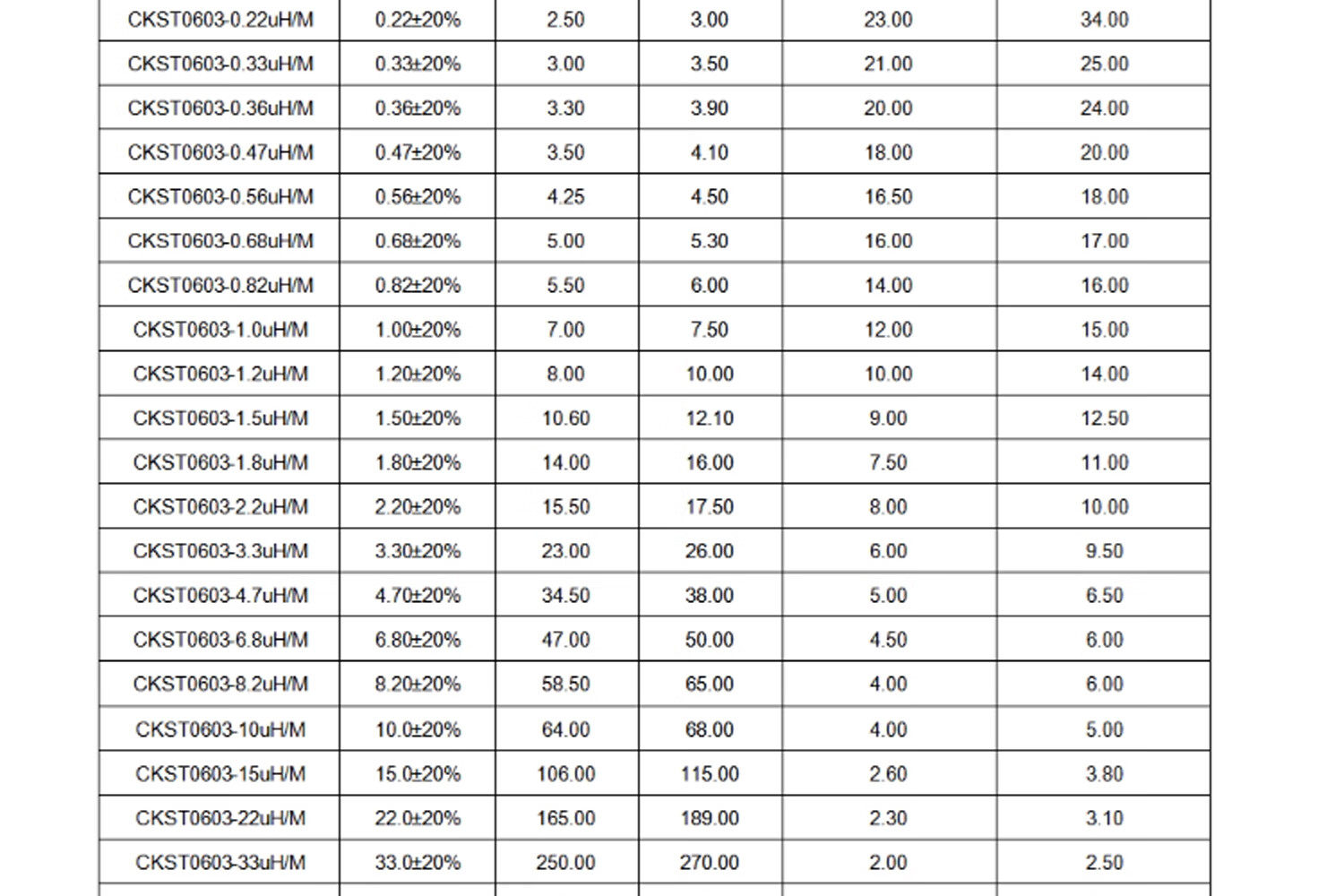 | CKST0603-0.22uH/M | 0.22±20% | 2.50 | 3.00 | 23.00 | 34.00 |
|---|---|---|---|---|---|
| CKST0603-0.33uH/M | 0.33±20% | 3.00 | 3.50 | 21.00 | 25.00 |
| CKST0603-0.36uH/M | 0.36±20% | 3.30 | 3.90 | 20.00 | 24.00 |
| CKST0603-0.47uH/M | 0.47±20% | 3.50 | 4.10 | 18.00 | 20.00 |
| CKST0603-0.56uH/M | 0.56±20% | 4.25 | 4.50 | 16.50 | 18.00 |
| CKST0603-0.68uH/M | 0.68±20% | 5.00 | 5.30 | 16.00 | 17.00 |
| CKST0603-0.82uH/M | 0.82±20% | 5.50 | 6.00 | 14.00 | 16.00 |
| CKST0603-1.0uH/M | 1.00±20% | 7.00 | 7.50 | 12.00 | 15.00 |
| CKST0603-1.2uH/M | 1.20±20% | 8.00 | 10.00 | 10.00 | 14.00 |
| CKST0603-1.5uH/M | 1.50±20% | 10.60 | 12.10 | 9.00 | 12.50 |
| CKST0603-1.8uH/M | 1.80±20% | 14.00 | 16.00 | 7.50 | 11.00 |
| CKST0603-2.2uH/M | 2.20±20% | 15.50 | 17.50 | 8.00 | 10.00 |
| CKST0603-3.3uH/M | 3.30±20% | 23.00 | 26.00 | 6.00 | 9.50 |
| CKST0603-4.7uH/M | 4.70±20% | 34.50 | 38.00 | 5.00 | 6.50 |
| CKST0603-6.8uH/M | 6.80±20% | 47.00 | 50.00 | 4.50 | 6.00 |
| CKST0603-8.2uH/M | 8.20±20% | 58.50 | 65.00 | 4.00 | 6.00 |
| CKST0603-10uH/M | 10.0±20% | 64.00 | 68.00 | 4.00 | 5.00 |
| CKST0603-15uH/M | 15.0±20% | 106.00 | 115.00 | 2.60 | 3.80 |
| CKST0603-22uH/M | 22.0±20% | 165.00 | 189.00 | 2.30 | 3.10 |
| CKST0603-33uH/M | 33.0±20% | 250.00 | 270.00 | 2.00 | 2.50 |